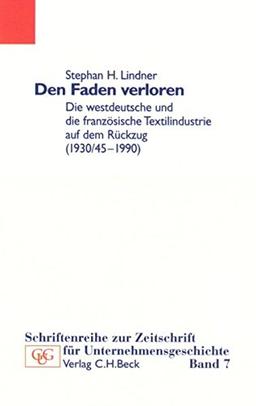 Stephan H. Lindner
Den Faden verloren
Die westdeutsche und die französische Textilindustrie auf dem Rückzug (1930/45–1990)

Schriftenreihe zur Zeitschrift für Unternehmensgeschichte
GUG
Verlag C.H.Beck
Band 7